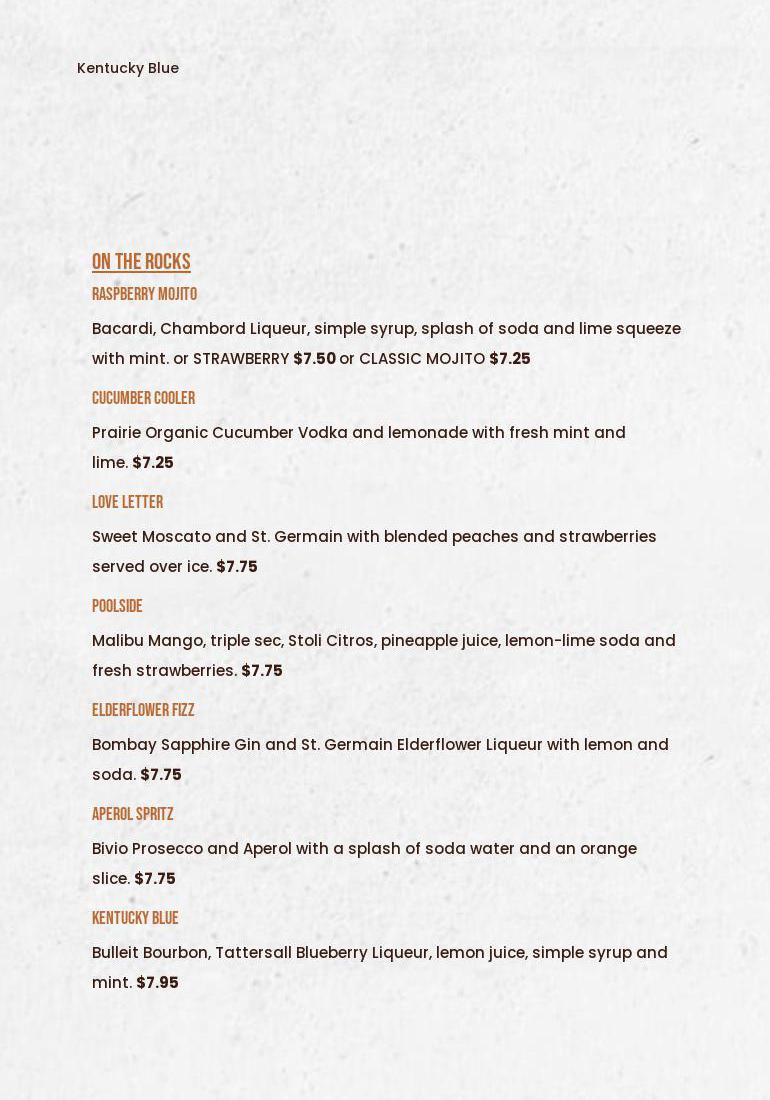 Kentucky Blue

ON THE ROCKS

RASPBERRY MOJITO

Bacardi, Chambord Liqueur, simple syrup, splash of soda and lime squeeze with mint. or STRAWBERRY $7.50 or CLASSIC MOJITO $7.25

CUCUMBER COOLER

Prairie Organic Cucumber Vodka and lemonade with fresh mint and lime. $7.25

LOVE LETTER

Sweet Moscato and St. Germain with blended peaches and strawberries served over ice. $7.75

POOLSIDE

Malibu Mango, triple sec, Stoli Citros, pineapple juice, lemon-lime soda and fresh strawberries. $7.75

ELDERFLOWER FIZZ

Bombay Sapphire Gin and St. Germain Elderflower Liqueur with lemon and soda. $7.75

APEROL SPRITZ

Bivio Prosecco and Aperol with a splash of soda water and an orange slice. $7.75

KENTUCKY BLUE

Bulleit Bourbon, Tattersall Blueberry Liqueur, lemon juice, simple syrup and mint. $7.95